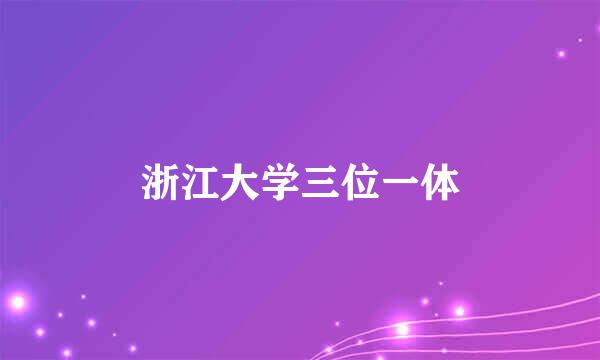 浙江大学三位一体